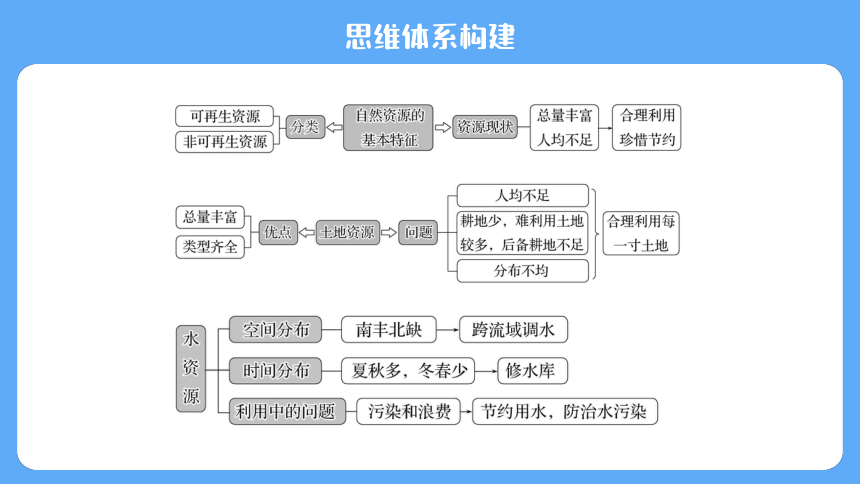 思维体系构建

可再生资源
非可再生资源
分类
自然资源的基本特征
资源现状
总量丰富
人均不足
合理利用
珍惜节约

总量丰富
类型齐全
优点
土地资源
问题
人均不足
耕地少，难利用土地较多，后备耕地不足
分布不均
合理利用每一寸土地

水资源
空间分布
南丰北缺
跨流域调水
时间分布
夏秋多，冬春少
修水库
利用中的问题
污染和浪费
节约用水，防治水污染